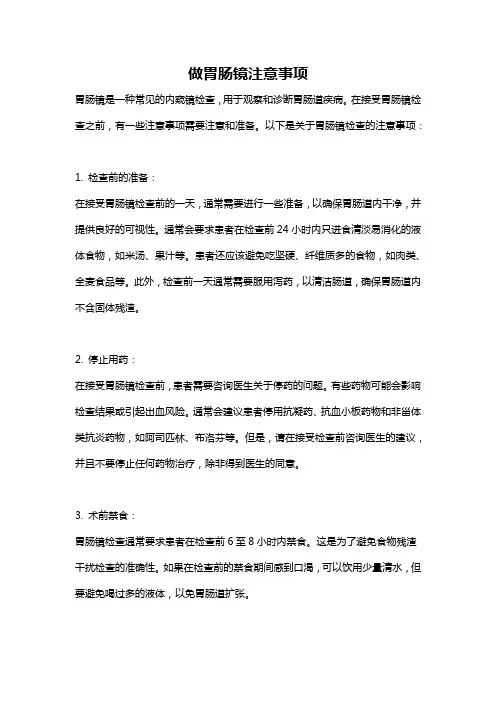 做胃肠镜注意事项

胃肠镜是一种常见的内窥镜检查，用于观察和诊断胃肠道疾病。在接受胃肠镜检查之前，有一些注意事项需要注意和准备。以下是关于胃肠镜检查的注意事项：

1. 检查前的准备：

在接受胃肠镜检查前的一天，通常需要进行一些准备，以确保胃肠道内干净，并提供良好的可视性。通常会要求患者在检查前 24 小时内只进食清淡易消化的液体食物，如米汤、果汁等。患者还应该避免吃坚硬、纤维质多的食物，如肉类、全麦食品等。此外，检查前一天通常需要服用泻药，以清洁肠道，确保胃肠道内不含固体残渣。

2. 停止用药：

在接受胃肠镜检查前，患者需要咨询医生关于停药的问题。有些药物可能会影响检查结果或引起出血风险。通常会建议患者停用抗凝药、抗血小板药物和非甾体类抗炎药物，如阿司匹林、布洛芬等。但是，请在接受检查前咨询医生的建议，并且不要停止任何药物治疗，除非得到医生的同意。

3. 术前禁食：

胃肠镜检查通常要求患者在检查前 6 至 8 小时内禁食。这是为了避免食物残渣干扰检查的准确性。如果在检查前的禁食期间感到口渴，可以饮用少量清水，但要避免喝过多的液体，以免胃肠道扩张。